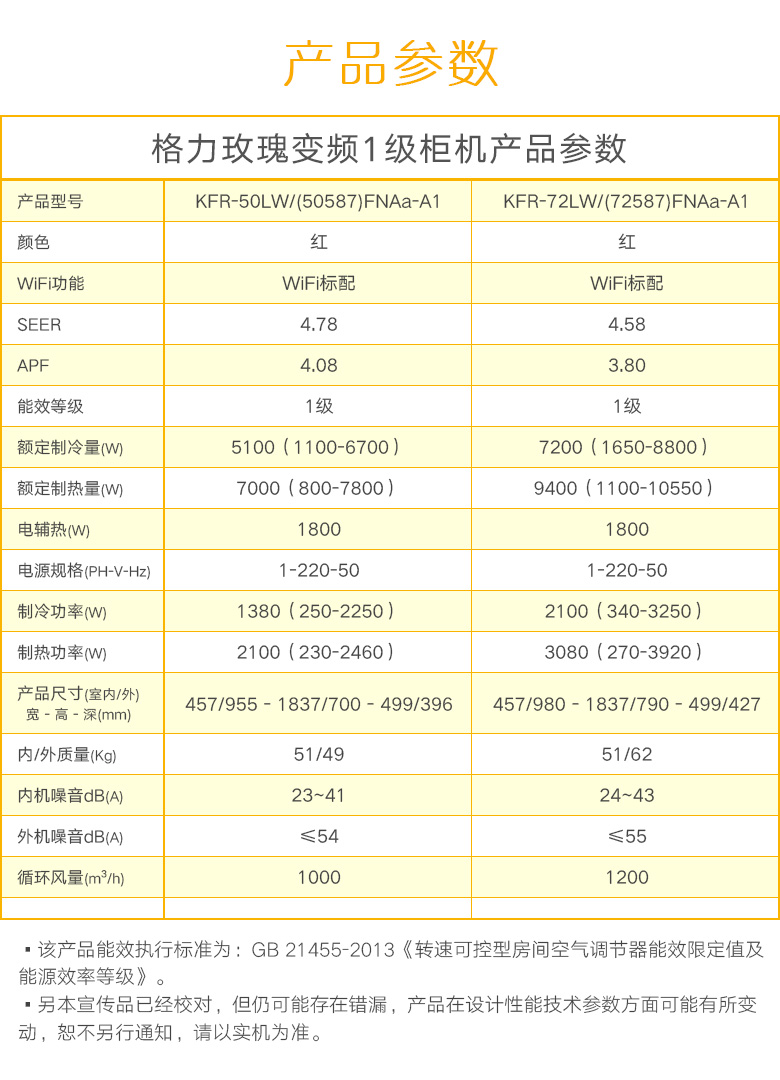 产品参数

格力玫瑰变频1级柜机产品参数

| 产品型号 | KFR-50LW/(50587)FNAa-A1 | KFR-72LW/(72587)FNAa-A1 |
|---|---|---|
| 颜色 | 红 | 红 |
| WiFi功能 | WiFi标配 | WiFi标配 |
| SEER | 4.78 | 4.58 |
| APF | 4.08 | 3.80 |
| 能效等级 | 1级 | 1级 |
| 额定制冷量(W) | 5100（1100-6700） | 7200（1650-8800） |
| 额定制热量(W) | 7000（800-7800） | 9400（1100-10550） |
| 电辅热(W) | 1800 | 1800 |
| 电源规格(PH-V-Hz) | 1-220-50 | 1-220-50 |
| 制冷功率(W) | 1380（250-2250） | 2100（340-3250） |
| 制热功率(W) | 2100（230-2460） | 3080（270-3920） |
| 产品尺寸(室内/外) 宽 - 高 - 深(mm) | 457/955 - 1837/700 - 499/396 | 457/980 - 1837/790 - 499/427 |
| 内/外质量(Kg) | 51/49 | 51/62 |
| 内机噪音dB(A) | 23~41 | 24~43 |
| 外机噪音dB(A) | ≤54 | ≤55 |
| 循环风量($m^3$/h) | 1000 | 1200 |
| | | |

▪ 该产品能效执行标准为：GB 21455-2013《转速可控型房间空气调节器能效限定值及能源效率等级》。
▪ 另本宣传品已经校对，但仍可能存在错漏，产品在设计性能技术参数方面可能有所变动，恕不另行通知，请以实机为准。